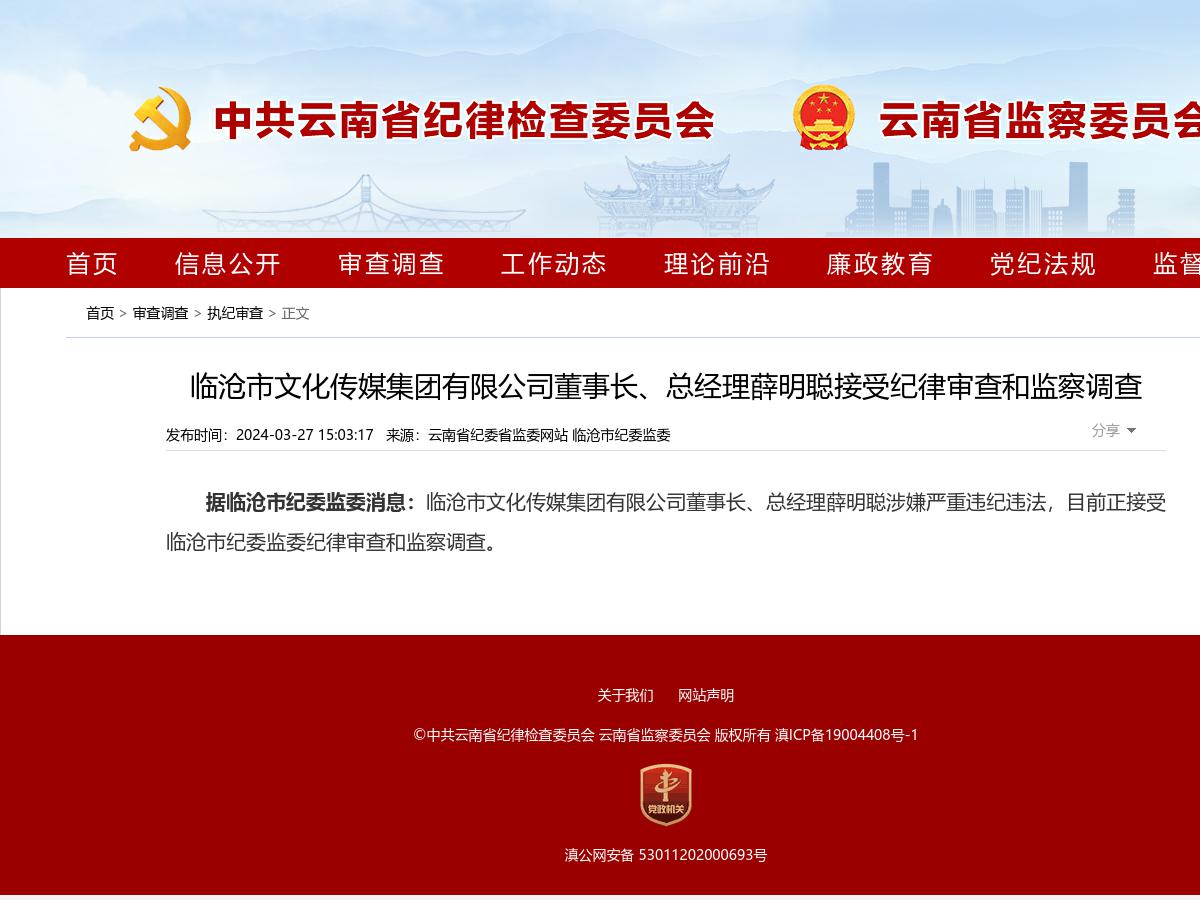 中共云南省纪律检查委员会 云南省监察委员会

首页 信息公开 审查调查 工作动态 理论前沿 廉政教育 党纪法规 监督

首页 > 审查调查 > 执纪审查 > 正文

临沧市文化传媒集团有限公司董事长、总经理薛明聪接受纪律审查和监察调查

发布时间：2024-03-27 15:03:17 来源：云南省纪委省监委网站 临沧市纪委监委

分享

据临沧市纪委监委消息：临沧市文化传媒集团有限公司董事长、总经理薛明聪涉嫌严重违纪违法，目前正接受临沧市纪委监委纪律审查和监察调查。

关于我们 网站声明

©中共云南省纪律检查委员会 云南省监察委员会 版权所有 滇ICP备19004408号-1

党政机关

滇公网安备 53011202000693号